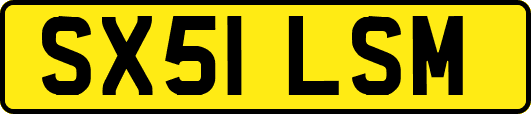 SX51 LSM